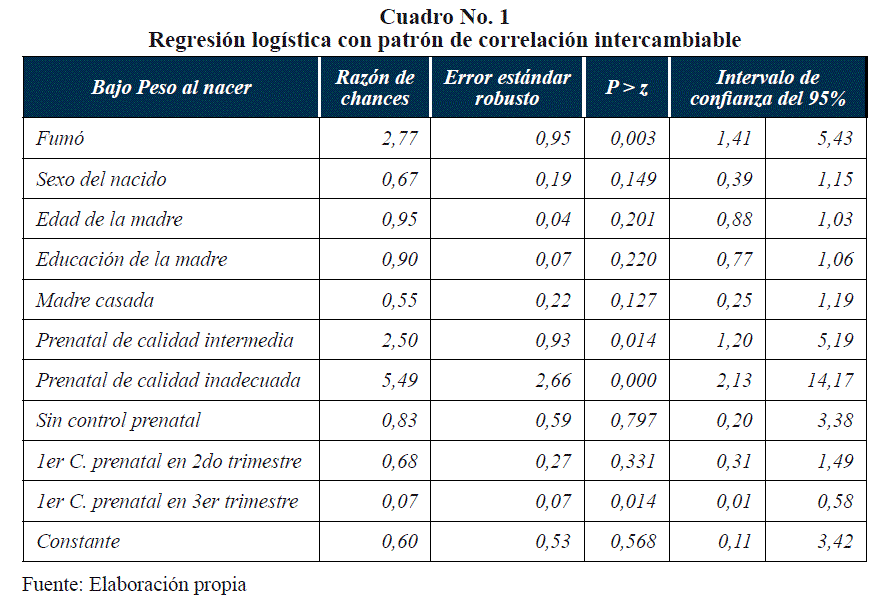 Cuadro No. 1
Regresión logística con patrón de correlación intercambiable

| Bajo Peso al nacer | Razón de chances | Error estándar robusto | P > z | Intervalo de confianza del 95% | |
|---|---|---|---|---|---|
| Fumó | 2,77 | 0,95 | 0,003 | 1,41 | 5,43 |
| Sexo del nacido | 0,67 | 0,19 | 0,149 | 0,39 | 1,15 |
| Edad de la madre | 0,95 | 0,04 | 0,201 | 0,88 | 1,03 |
| Educación de la madre | 0,90 | 0,07 | 0,220 | 0,77 | 1,06 |
| Madre casada | 0,55 | 0,22 | 0,127 | 0,25 | 1,19 |
| Prenatal de calidad intermedia | 2,50 | 0,93 | 0,014 | 1,20 | 5,19 |
| Prenatal de calidad inadecuada | 5,49 | 2,66 | 0,000 | 2,13 | 14,17 |
| Sin control prenatal | 0,83 | 0,59 | 0,797 | 0,20 | 3,38 |
| 1er C. prenatal en 2do trimestre | 0,68 | 0,27 | 0,331 | 0,31 | 1,49 |
| 1er C. prenatal en 3er trimestre | 0,07 | 0,07 | 0,014 | 0,01 | 0,58 |
| Constante | 0,60 | 0,53 | 0,568 | 0,11 | 3,42 |

Fuente: Elaboración propia